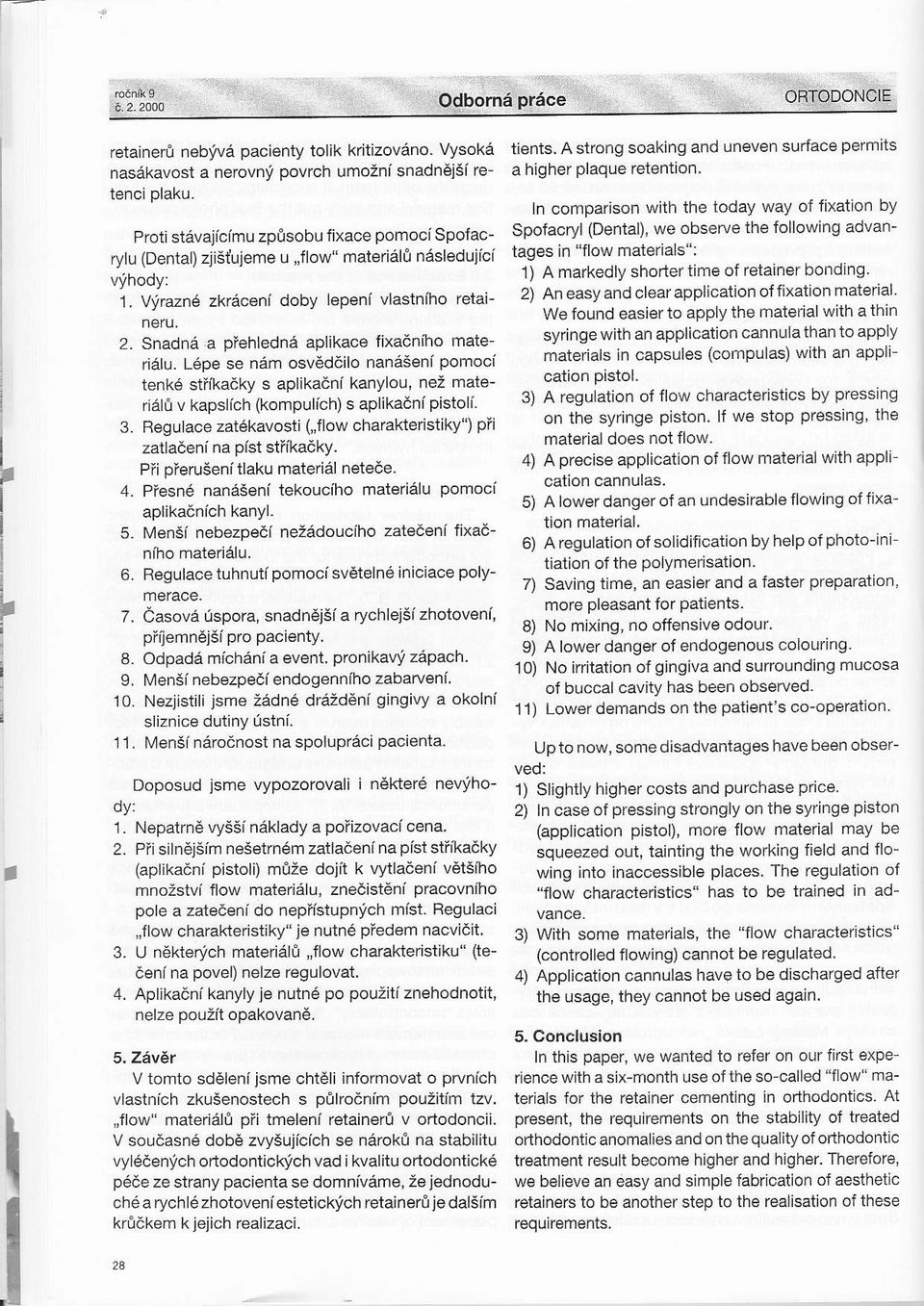 ročník 9
č. 2. 2000

Odborná práce

ORTODONCIE

retainerů nebývá pacienty tolik kritizováno. Vysoká nasákavost a nerovný povrch umožní snadnější retenci plaku.

Proti stávajícímu způsobu fixace pomocí Spofacrylu (Dental) zjišťujeme u „flow" materiálů následující výhody:

1. Výrazné zkrácení doby lepení vlastního retaineru.
2. Snadná a přehledná aplikace fixačního materiálu. Lépe se nám osvědčilo nanášení pomocí tenké stříkačky s aplikační kanylou, než materiálů v kapslích (kompulích) s aplikační pistolí.
3. Regulace zatékavosti („flow charakteristiky") při zatlačení na píst stříkačky. Při přerušení tlaku materiál neteče.
4. Přesné nanášení tekoucího materiálu pomocí aplikačních kanyl.
5. Menší nebezpečí nežádoucího zatečení fixačního materiálu.
6. Regulace tuhnutí pomocí světelné iniciace polymerace.
7. Časová úspora, snadnější a rychlejší zhotovení, příjemnější pro pacienty.
8. Odpadá míchání a event. pronikavý zápach.
9. Menší nebezpečí endogenního zabarvení.
10. Nezjistili jsme žádné dráždění gingivy a okolní sliznice dutiny ústní.
11. Menší náročnost na spolupráci pacienta.

Doposud jsme vypozorovali i některé nevýhody:

1. Nepatrně vyšší náklady a pořizovací cena.
2. Při silnějším nešetrném zatlačení na píst stříkačky (aplikační pistoli) může dojít k vytlačení většího množství flow materiálu, znečistění pracovního pole a zatečení do nepřístupných míst. Regulaci „flow charakteristiky" je nutné předem nacvičit.
3. U některých materiálů „flow charakteristiku" (tečení na povel) nelze regulovat.
4. Aplikační kanyly je nutné po použití znehodnotit, nelze použít opakovaně.

5. Závěr
V tomto sdělení jsme chtěli informovat o prvních vlastních zkušenostech s půlročním použitím tzv. „flow" materiálů při tmelení retainerů v ortodoncii. V současné době zvyšujících se nároků na stabilitu vyléčených ortodontických vad i kvalitu ortodontické péče ze strany pacienta se domníváme, že jednoduché a rychlé zhotovení estetických retainerů je dalším krůčkem k jejich realizaci.

tients. A strong soaking and uneven surface permits a higher plaque retention.

In comparison with the today way of fixation by Spofacryl (Dental), we observe the following advantages in "flow materials":

1) A markedly shorter time of retainer bonding.
2) An easy and clear application of fixation material. We found easier to apply the material with a thin syringe with an application cannula than to apply materials in capsules (compulas) with an application pistol.
3) A regulation of flow characteristics by pressing on the syringe piston. If we stop pressing, the material does not flow.
4) A precise application of flow material with application cannulas.
5) A lower danger of an undesirable flowing of fixation material.
6) A regulation of solidification by help of photo-initiation of the polymerisation.
7) Saving time, an easier and a faster preparation, more pleasant for patients.
8) No mixing, no offensive odour.
9) A lower danger of endogenous colouring.
10) No irritation of gingiva and surrounding mucosa of buccal cavity has been observed.
11) Lower demands on the patient's co-operation.

Up to now, some disadvantages have been observed:

1) Slightly higher costs and purchase price.
2) In case of pressing strongly on the syringe piston (application pistol), more flow material may be squeezed out, tainting the working field and flowing into inaccessible places. The regulation of "flow characteristics" has to be trained in advance.
3) With some materials, the "flow characteristics" (controlled flowing) cannot be regulated.
4) Application cannulas have to be discharged after the usage, they cannot be used again.

5. Conclusion
In this paper, we wanted to refer on our first experience with a six-month use of the so-called "flow" materials for the retainer cementing in orthodontics. At present, the requirements on the stability of treated orthodontic anomalies and on the quality of orthodontic treatment result become higher and higher. Therefore, we believe an easy and simple fabrication of aesthetic retainers to be another step to the realisation of these requirements.

28